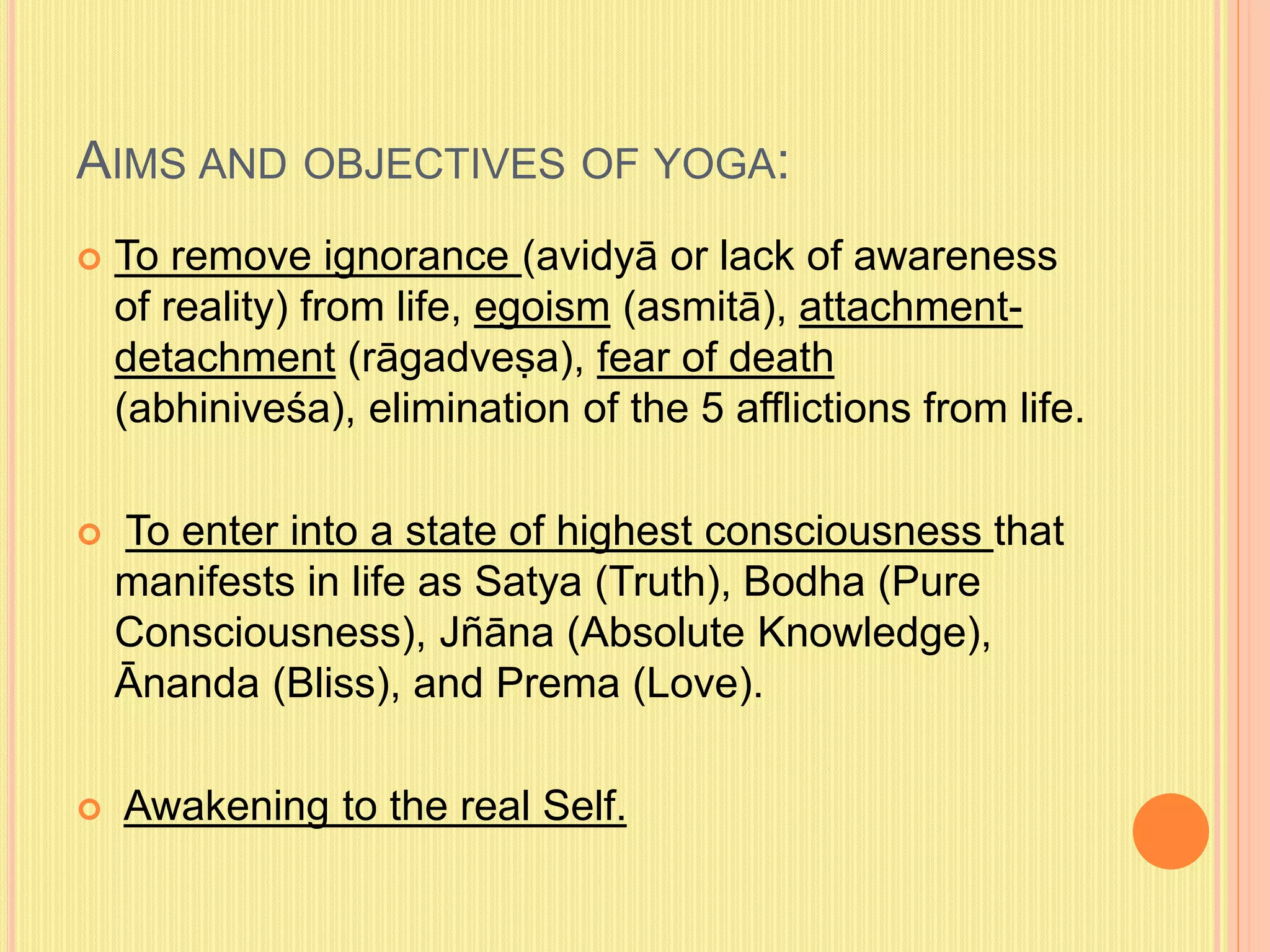 AIMS AND OBJECTIVES OF YOGA:

To remove ignorance (avidyā or lack of awareness of reality) from life, egoism (asmitā), attachment-detachment (rāgadveṣa), fear of death (abhiniveśa), elimination of the 5 afflictions from life.

To enter into a state of highest consciousness that manifests in life as Satya (Truth), Bodha (Pure Consciousness), Jñāna (Absolute Knowledge), Ānanda (Bliss), and Prema (Love).

Awakening to the real Self.